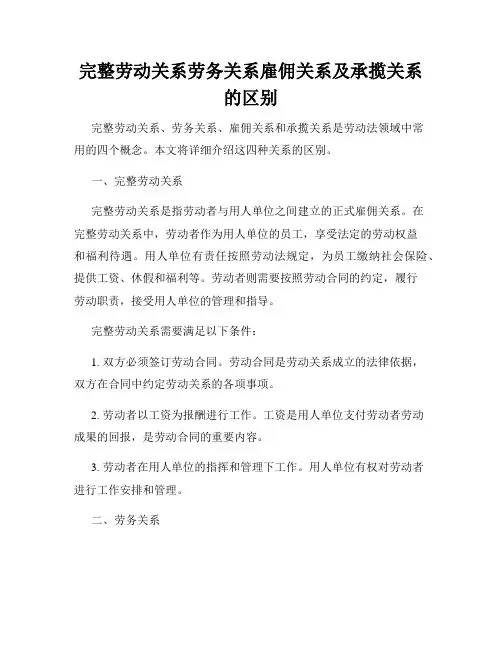 完整劳动关系劳务关系雇佣关系及承揽关系的区别

完整劳动关系、劳务关系、雇佣关系和承揽关系是劳动法领域中常用的四个概念。本文将详细介绍这四种关系的区别。

一、完整劳动关系

完整劳动关系是指劳动者与用人单位之间建立的正式雇佣关系。在完整劳动关系中，劳动者作为用人单位的员工，享受法定的劳动权益和福利待遇。用人单位有责任按照劳动法规定，为员工缴纳社会保险、提供工资、休假和福利等。劳动者则需要按照劳动合同的约定，履行劳动职责，接受用人单位的管理和指导。

完整劳动关系需要满足以下条件：

1. 双方必须签订劳动合同。劳动合同是劳动关系成立的法律依据，双方在合同中约定劳动关系的各项事项。

2. 劳动者以工资为报酬进行工作。工资是用人单位支付劳动者劳动成果的回报，是劳动合同的重要内容。

3. 劳动者在用人单位的指挥和管理下工作。用人单位有权对劳动者进行工作安排和管理。

二、劳务关系